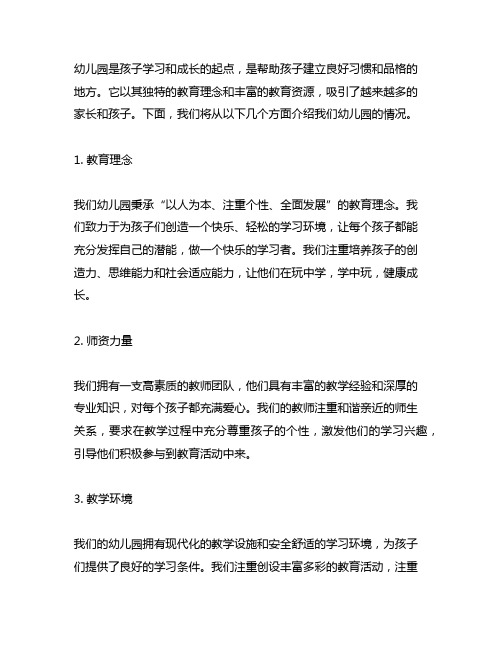 幼儿园是孩子学习和成长的起点，是帮助孩子建立良好习惯和品格的地方。它以其独特的教育理念和丰富的教育资源，吸引了越来越多的家长和孩子。下面，我们将从以下几个方面介绍我们幼儿园的情况。

1. 教育理念

我们幼儿园秉承“以人为本、注重个性、全面发展”的教育理念。我们致力于为孩子们创造一个快乐、轻松的学习环境，让每个孩子都能充分发挥自己的潜能，做一个快乐的学习者。我们注重培养孩子的创造力、思维能力和社会适应能力，让他们在玩中学，学中玩，健康成长。

2. 师资力量

我们拥有一支高素质的教师团队，他们具有丰富的教学经验和深厚的专业知识，对每个孩子都充满爱心。我们的教师注重和谐亲近的师生关系，要求在教学过程中充分尊重孩子的个性，激发他们的学习兴趣，引导他们积极参与到教育活动中来。

3. 教学环境

我们的幼儿园拥有现代化的教学设施和安全舒适的学习环境，为孩子们提供了良好的学习条件。我们注重创设丰富多彩的教育活动，注重